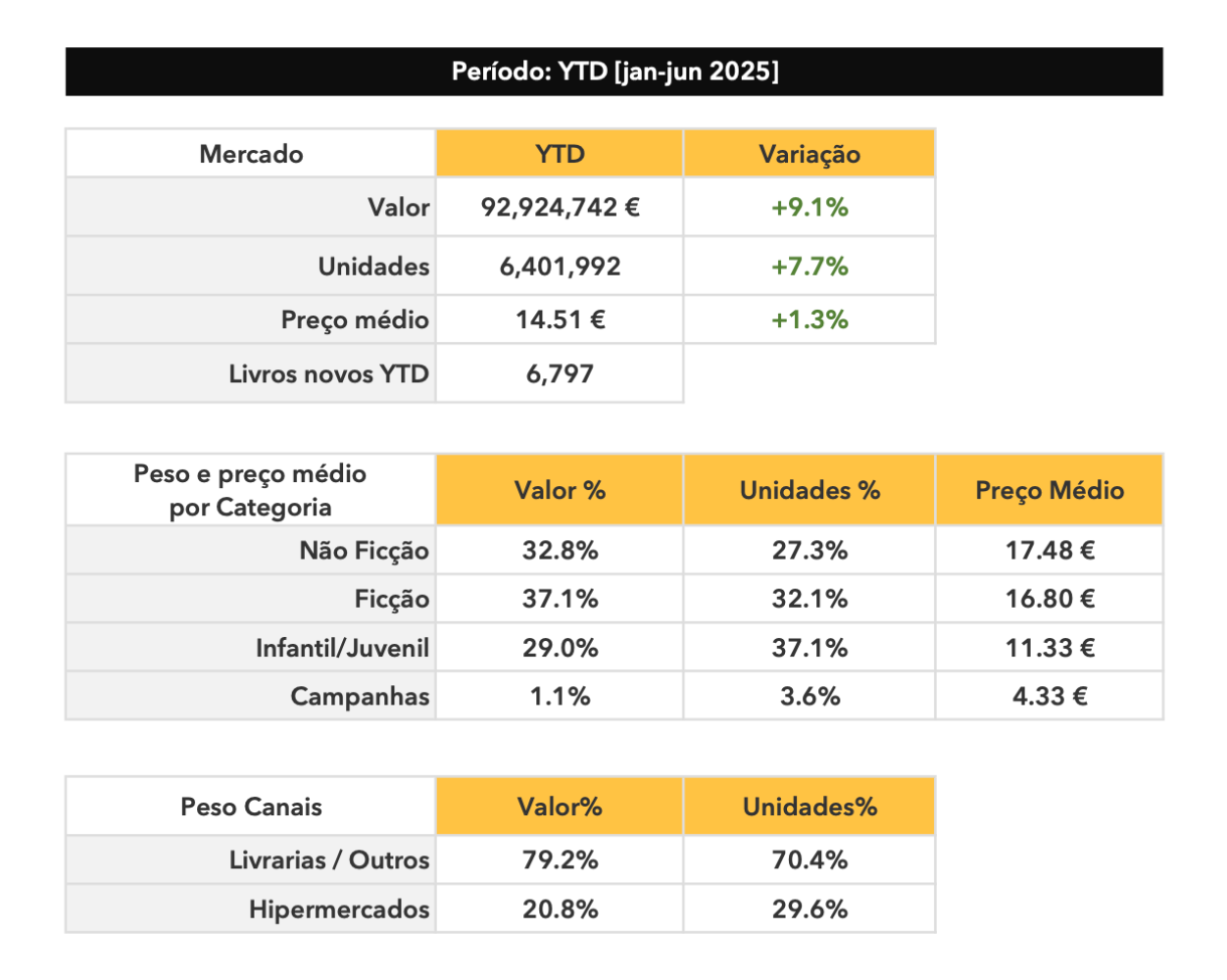 Período: YTD [jan-jun 2025]

| Mercado | YTD | Variação |
|---|---|---|
| Valor | 92,924,742 € | +9.1% |
| Unidades | 6,401,992 | +7.7% |
| Preço médio | 14.51 € | +1.3% |
| Livros novos YTD | 6,797 | |

| Peso e preço médio por Categoria | Valor % | Unidades % | Preço Médio |
|---|---|---|---|
| Não Ficção | 32.8% | 27.3% | 17.48 € |
| Ficção | 37.1% | 32.1% | 16.80 € |
| Infantil/Juvenil | 29.0% | 37.1% | 11.33 € |
| Campanhas | 1.1% | 3.6% | 4.33 € |

| Peso Canais | Valor% | Unidades% |
|---|---|---|
| Livrarias / Outros | 79.2% | 70.4% |
| Hipermercados | 20.8% | 29.6% |